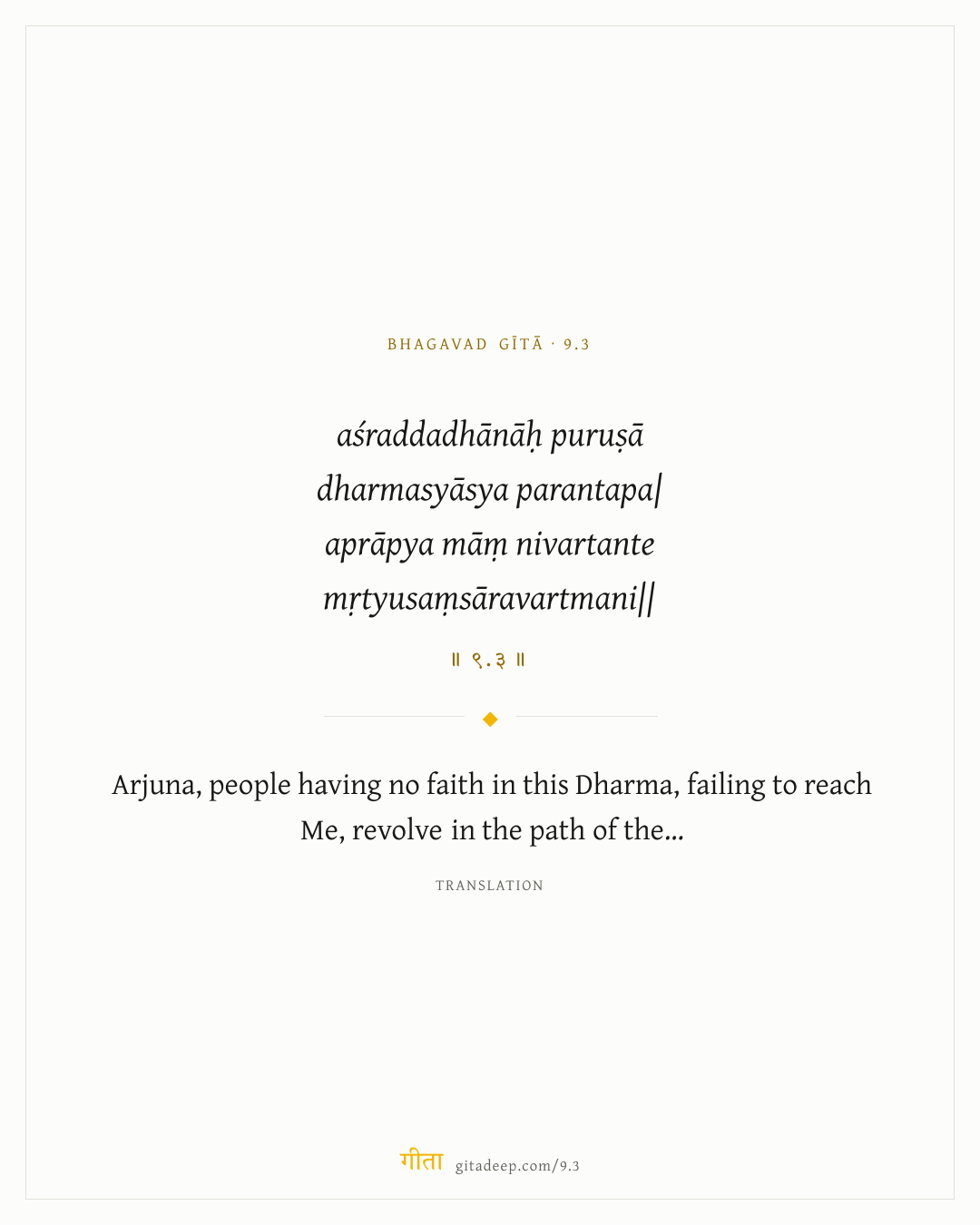 BHAGAVAD GĪTĀ · 9.3

aśraddadhānāḥ puruṣā
dharmasyāsya parantapa|
aprāpya māṃ nivartante
mṛtyusaṃsāravartmani||

॥ ९.३ ॥

Arjuna, people having no faith in this Dharma, failing to reach Me, revolve in the path of the...

TRANSLATION

गीता gitadeep.com/9.3